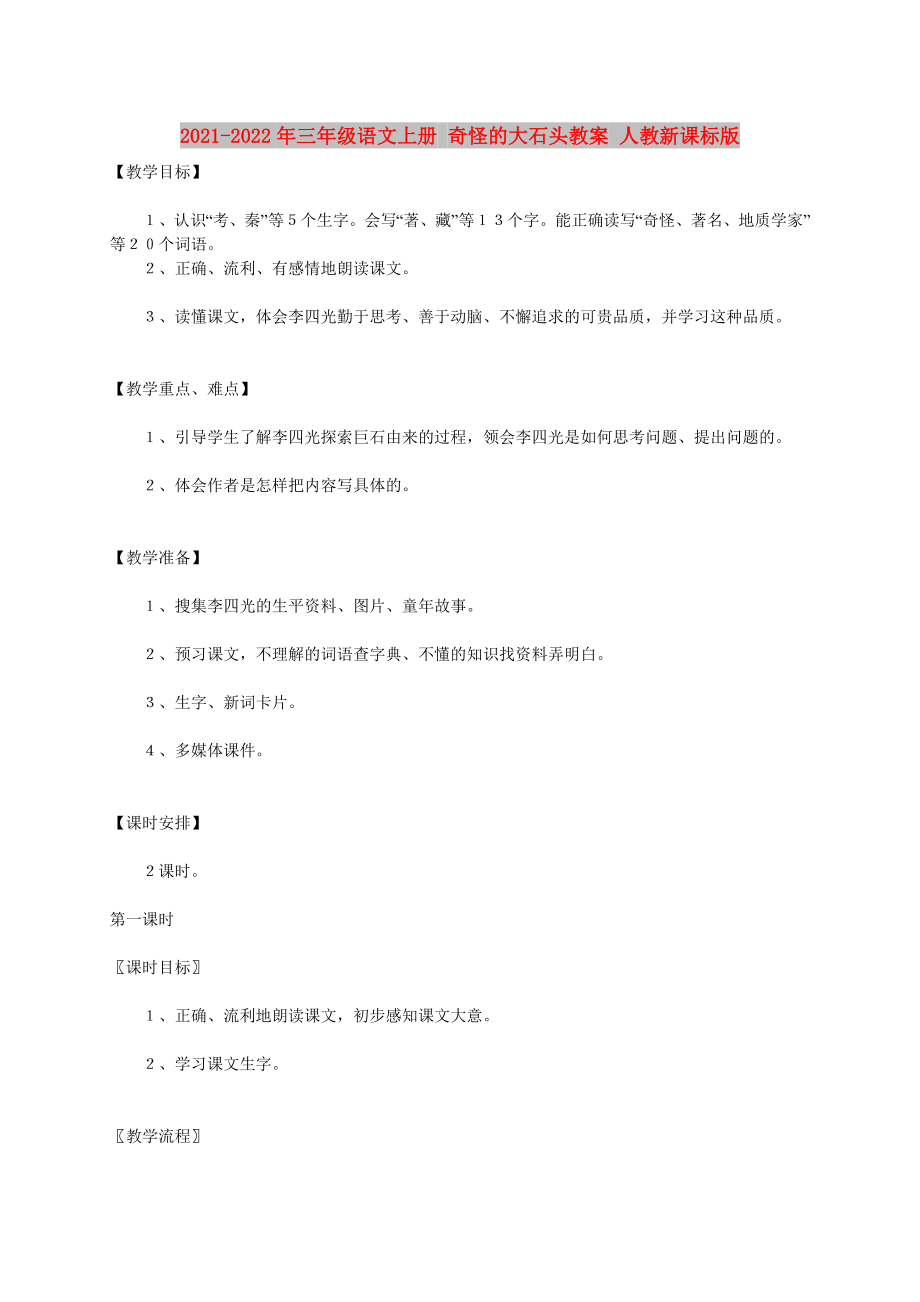 2021-2022年三年级语文上册 奇怪的大石头教案 人教新课标版

【教学目标】

1、认识“考、秦”等5个生字。会写“著、藏”等13个字。能正确读写“奇怪、著名、地质学家”等20个词语。

2、正确、流利、有感情地朗读课文。

3、读懂课文，体会李四光勤于思考、善于动脑、不懈追求的可贵品质，并学习这种品质。

【教学重点、难点】

1、引导学生了解李四光探索巨石由来的过程，领会李四光是如何思考问题、提出问题的。

2、体会作者是怎样把内容写具体的。

【教学准备】

1、搜集李四光的生平资料、图片、童年故事。

2、预习课文，不理解的词语查字典、不懂的知识找资料弄明白。

3、生字、新词卡片。

4、多媒体课件。

【课时安排】

2课时。

第一课时

〖课时目标〗

1、正确、流利地朗读课文，初步感知课文大意。

2、学习课文生字。

〖教学流程〗